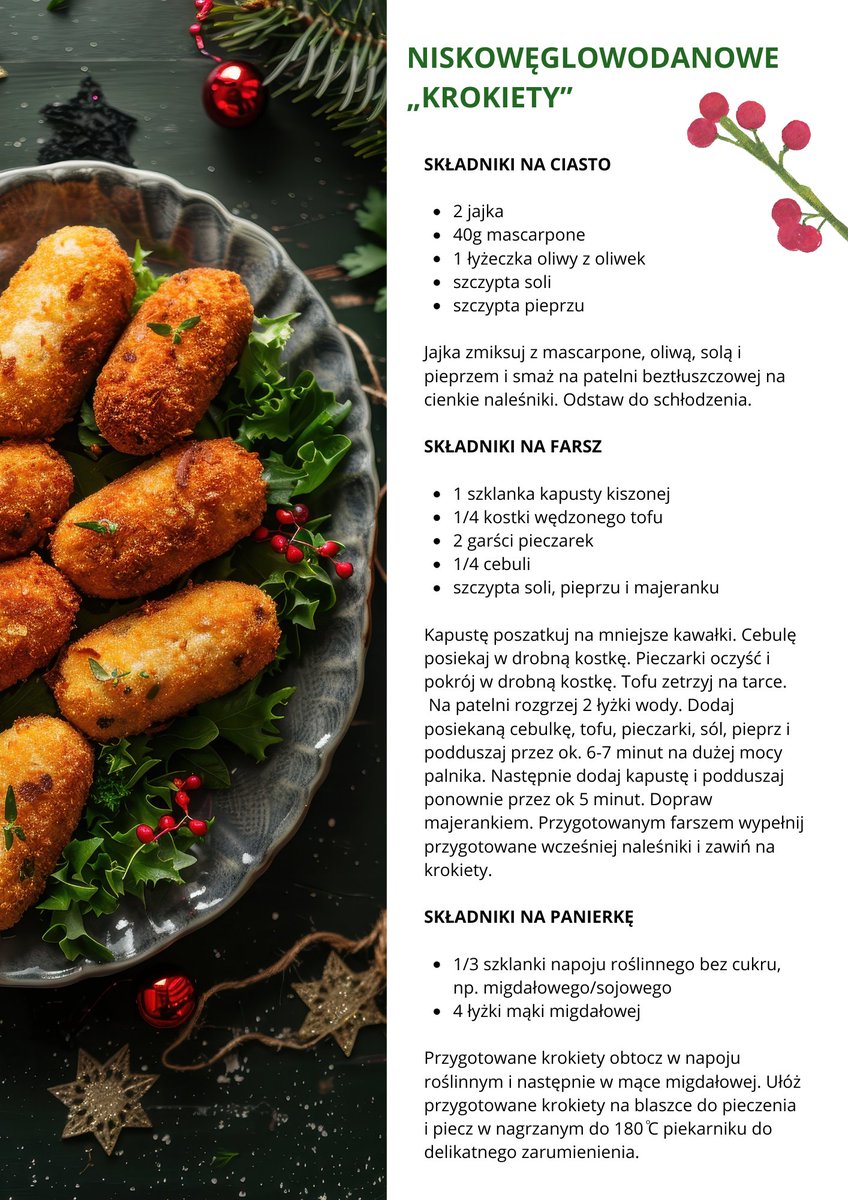 NISKOWĘGLOWODANOWE „KROKIETY”

SKŁADNIKI NA CIASTO

- 2 jajka
- 40g mascarpone
- 1 łyżeczka oliwy z oliwek
- szczypta soli
- szczypta pieprzu

Jajka zmiksuj z mascarpone, oliwą, solą i pieprzem i smaż na patelni beztłuszczowej na cienkie naleśniki. Odstaw do schłodzenia.

SKŁADNIKI NA FARSZ

- 1 szklanka kapusty kiszonej
- 1/4 kostki wędzonego tofu
- 2 garści pieczarek
- 1/4 cebuli
- szczypta soli, pieprzu i majeranku

Kapustę poszatkuj na mniejsze kawałki. Cebulę posiekaj w drobną kostkę. Pieczarki oczyść i pokrój w drobną kostkę. Tofu zetrzyj na tarce. Na patelni rozgrzej 2 łyżki wody. Dodaj posiekaną cebulkę, tofu, pieczarki, sól, pieprz i podduszaj przez ok. 6-7 minut na dużej mocy palnika. Następnie dodaj kapustę i podduszaj ponownie przez ok 5 minut. Dopraw majerankiem. Przygotowanym farszem wypełnij przygotowane wcześniej naleśniki i zawiń na krokiety.

SKŁADNIKI NA PANIERKĘ

- 1/3 szklanki napoju roślinnego bez cukru, np. migdałowego/sojowego
- 4 łyżki mąki migdałowej

Przygotowane krokiety obtocz w napoju roślinnym i następnie w mące migdałowej. Ułóż przygotowane krokiety na blaszce do pieczenia i piecz w nagrzanym do 180℃ piekarniku do delikatnego zarumienienia.